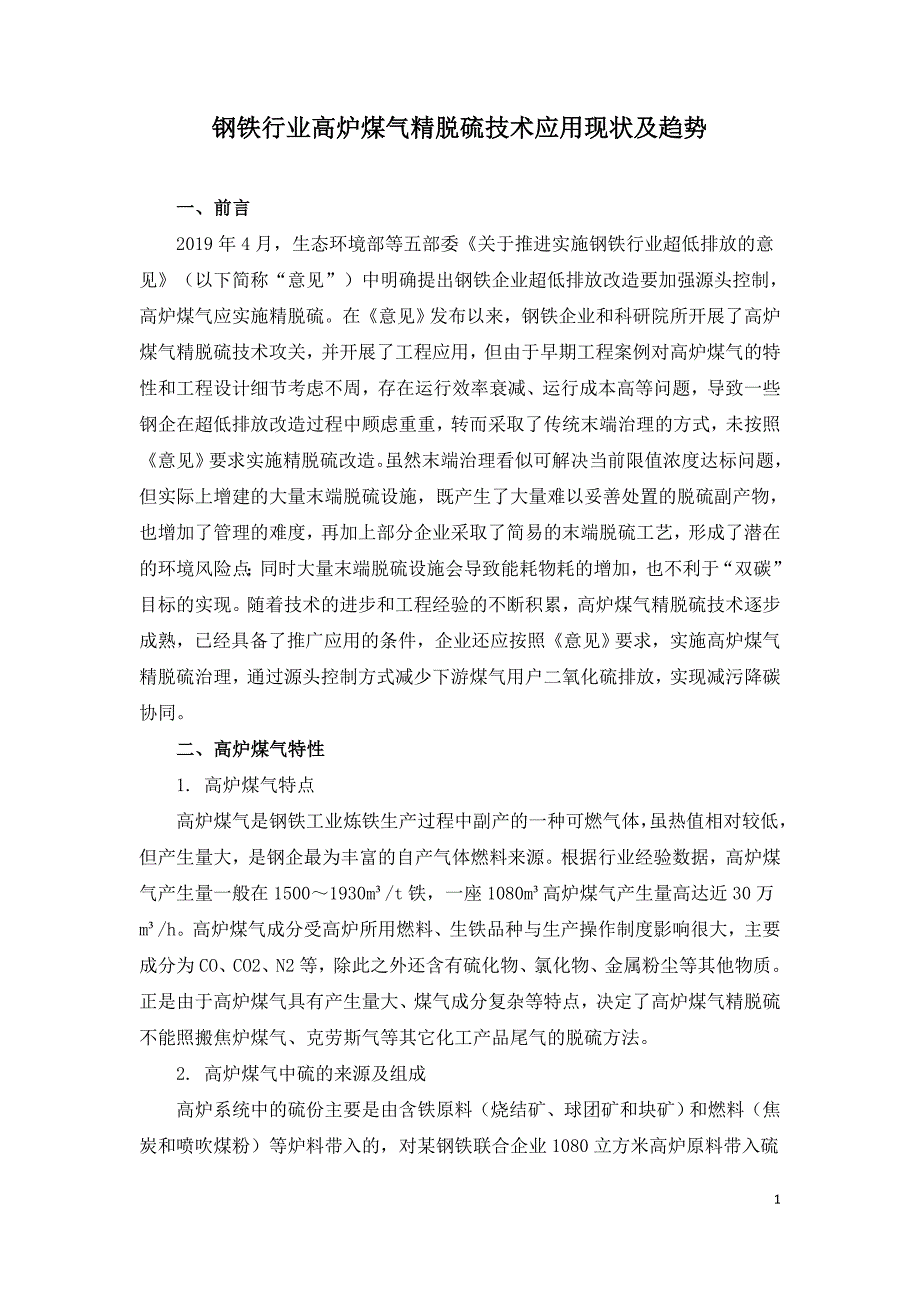 钢铁行业高炉煤气精脱硫技术应用现状及趋势

一、前言

2019 年 4 月，生态环境部等五部委《关于推进实施钢铁行业超低排放的意见》（以下简称“意见”）中明确提出钢铁企业超低排放改造要加强源头控制，高炉煤气应实施精脱硫。在《意见》发布以来，钢铁企业和科研院所开展了高炉煤气精脱硫技术攻关，并开展了工程应用，但由于早期工程案例对高炉煤气的特性和工程设计细节考虑不周，存在运行效率衰减、运行成本高等问题，导致一些钢企在超低排放改造过程中顾虑重重，转而采取了传统末端治理的方式，未按照《意见》要求实施精脱硫改造。虽然末端治理看似可解决当前限值浓度达标问题，但实际上增建的大量末端脱硫设施，既产生了大量难以妥善处置的脱硫副产物，也增加了管理的难度，再加上部分企业采取了简易的末端脱硫工艺，形成了潜在的环境风险点；同时大量末端脱硫设施会导致能耗物耗的增加，也不利于“双碳”目标的实现。随着技术的进步和工程经验的不断积累，高炉煤气精脱硫技术逐步成熟，已经具备了推广应用的条件，企业还应按照《意见》要求，实施高炉煤气精脱硫治理，通过源头控制方式减少下游煤气用户二氧化硫排放，实现减污降碳协同。

二、高炉煤气特性

1. 高炉煤气特点

高炉煤气是钢铁工业炼铁生产过程中副产的一种可燃气体，虽热值相对较低，但产生量大，是钢企最为丰富的自产气体燃料来源。根据行业经验数据，高炉煤气产生量一般在 1500～1930m³/t 铁，一座 1080m³ 高炉煤气产生量高达近 30 万 m³/h。高炉煤气成分受高炉所用燃料、生铁品种与生产操作制度影响很大，主要成分为 CO、CO2、N2 等，除此之外还含有硫化物、氯化物、金属粉尘等其他物质。正是由于高炉煤气具有产生量大、煤气成分复杂等特点，决定了高炉煤气精脱硫不能照搬焦炉煤气、克劳斯气等其它化工产品尾气的脱硫方法。

2. 高炉煤气中硫的来源及组成

高炉系统中的硫份主要是由含铁原料（烧结矿、球团矿和块矿）和燃料（焦炭和喷吹煤粉）等炉料带入的，对某钢铁联合企业 1080 立方米高炉原料带入硫

1